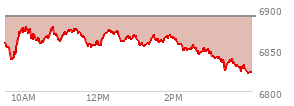 6900
6850
6800
10AM
12PM
2PM